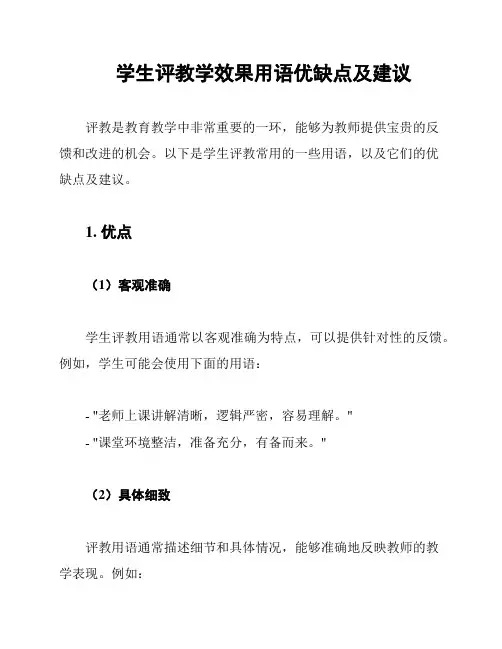 学生评教学效果用语优缺点及建议

评教是教育教学中非常重要的一环，能够为教师提供宝贵的反馈和改进的机会。以下是学生评教常用的一些用语，以及它们的优缺点及建议。

1. 优点

（1）客观准确

学生评教用语通常以客观准确为特点，可以提供针对性的反馈。例如，学生可能会使用下面的用语：

- "老师上课讲解清晰，逻辑严密，容易理解。"
- "课堂环境整洁，准备充分，有备而来。"

（2）具体细致

评教用语通常描述细节和具体情况，能够准确地反映教师的教学表现。例如：